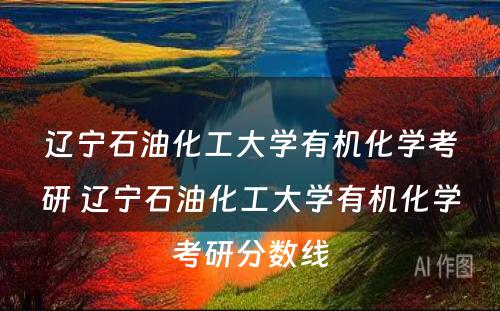 辽宁石油化工大学有机化学考研 辽宁石油化工大学有机化学考研分数线

AI 作图